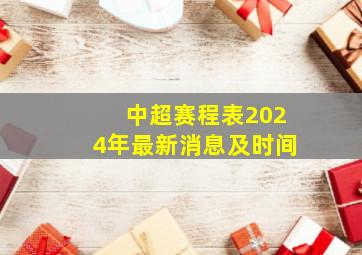 中超赛程表2024年最新消息及时间